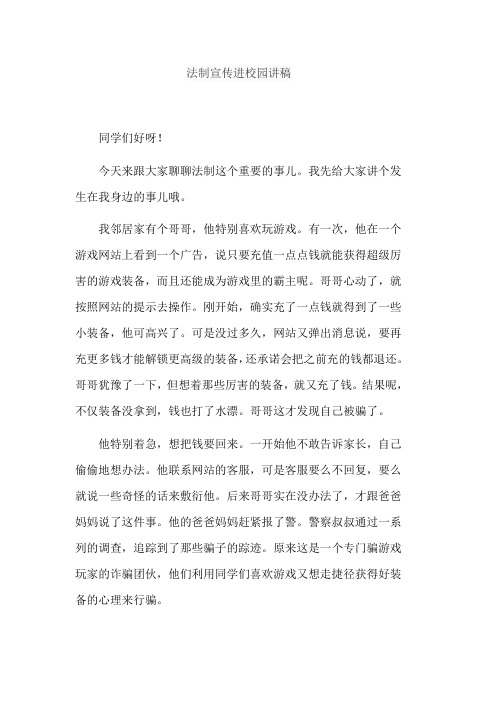 法制宣传进校园讲稿

同学们好呀！

今天来跟大家聊聊法制这个重要的事儿。我先给大家讲个发生在我身边的事儿哦。

我邻居家有个哥哥，他特别喜欢玩游戏。有一次，他在一个游戏网站上看到一个广告，说只要充值一点点钱就能获得超级厉害的游戏装备，而且还能成为游戏里的霸主呢。哥哥心动了，就按照网站的提示去操作。刚开始，确实充了一点钱就得到了一些小装备，他可高兴了。可是没过多久，网站又弹出消息说，要再充更多钱才能解锁更高级的装备，还承诺会把之前充的钱都退还。哥哥犹豫了一下，但想着那些厉害的装备，就又充了钱。结果呢，不仅装备没拿到，钱也打了水漂。哥哥这才发现自己被骗了。

他特别着急，想把钱要回来。一开始他不敢告诉家长，自己偷偷地想办法。他联系网站的客服，可是客服要么不回复，要么就说一些奇怪的话来敷衍他。后来哥哥实在没办法了，才跟爸爸妈妈说了这件事。他的爸爸妈妈赶紧报了警。警察叔叔通过一系列的调查，追踪到了那些骗子的踪迹。原来这是一个专门骗游戏玩家的诈骗团伙，他们利用同学们喜欢游戏又想走捷径获得好装备的心理来行骗。